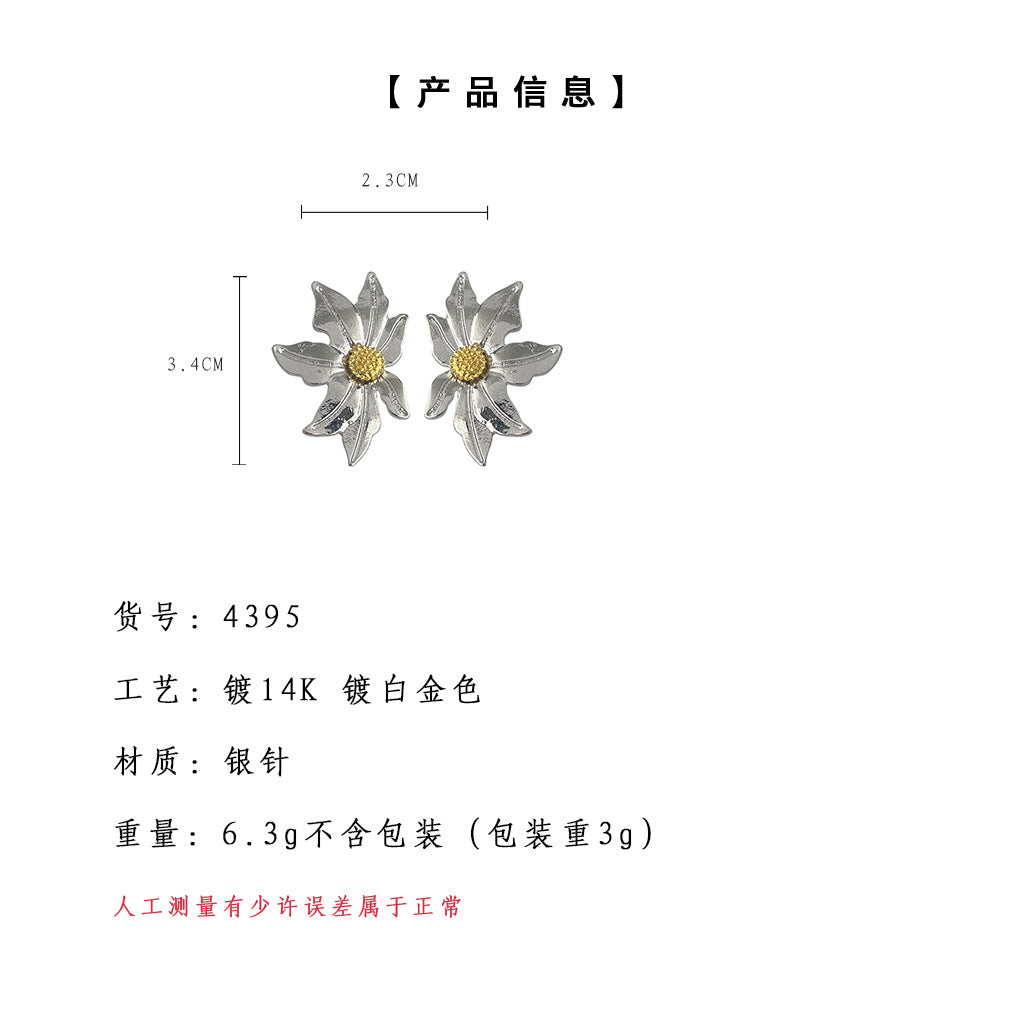 【产品信息】

2.3CM

3.4CM

货号：4395

工艺：镀14K 镀白金色

材质：银针

重量：6.3g不含包装（包装重3g）

人工测量有少许误差属于正常